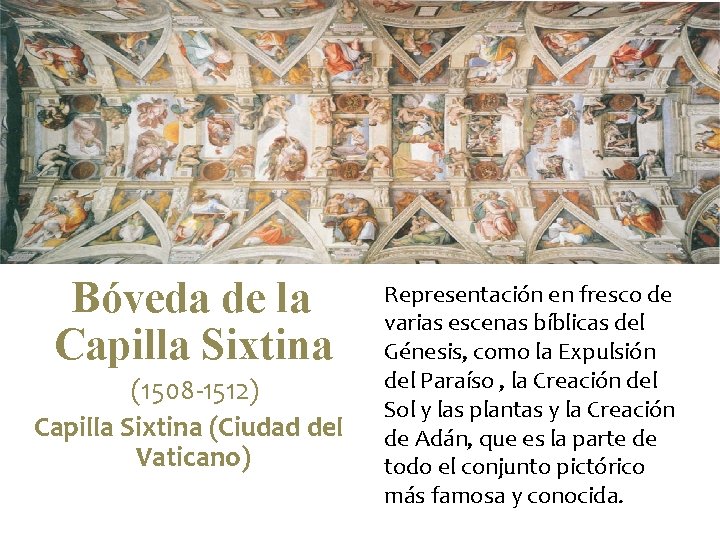 Bóveda de la Capilla Sixtina

(1508-1512)

Capilla Sixtina (Ciudad del Vaticano)

Representación en fresco de varias escenas bíblicas del Génesis, como la Expulsión del Paraíso , la Creación del Sol y las plantas y la Creación de Adán, que es la parte de todo el conjunto pictórico más famosa y conocida.